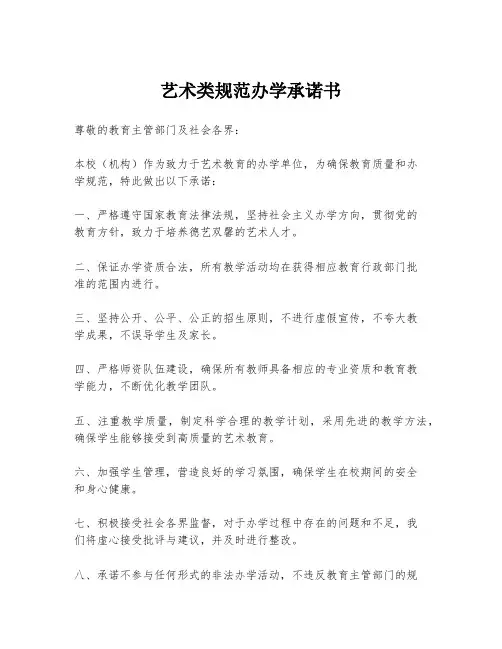 艺术类规范办学承诺书

尊敬的教育主管部门及社会各界：

本校（机构）作为致力于艺术教育的办学单位，为确保教育质量和办学规范，特此做出以下承诺：

一、严格遵守国家教育法律法规，坚持社会主义办学方向，贯彻党的教育方针，致力于培养德艺双馨的艺术人才。

二、保证办学资质合法，所有教学活动均在获得相应教育行政部门批准的范围内进行。

三、坚持公开、公平、公正的招生原则，不进行虚假宣传，不夸大教学成果，不误导学生及家长。

四、严格师资队伍建设，确保所有教师具备相应的专业资质和教育教学能力，不断优化教学团队。

五、注重教学质量，制定科学合理的教学计划，采用先进的教学方法，确保学生能够接受到高质量的艺术教育。

六、加强学生管理，营造良好的学习氛围，确保学生在校期间的安全和身心健康。

七、积极接受社会各界监督，对于办学过程中存在的问题和不足，我们将虚心接受批评与建议，并及时进行整改。

八、承诺不参与任何形式的非法办学活动，不违反教育主管部门的规